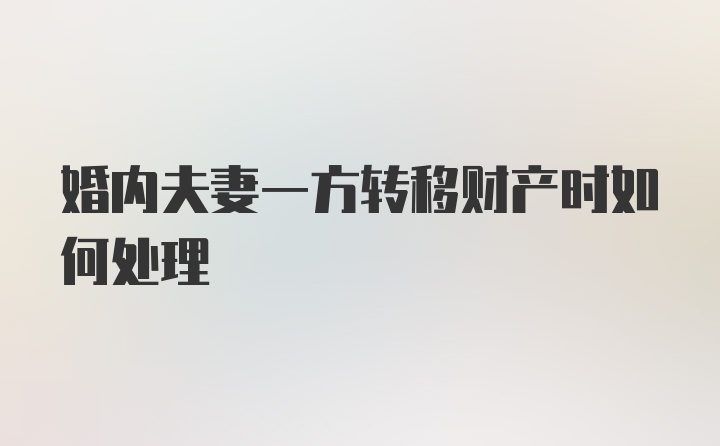 婚内夫妻一方转移财产时如何处理